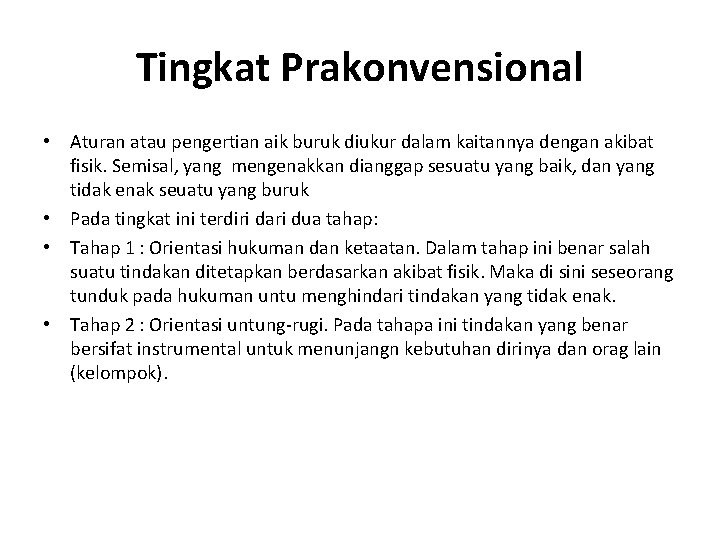 Tingkat Prakonvensional

• Aturan atau pengertian aik buruk diukur dalam kaitannya dengan akibat fisik. Semisal, yang mengenakkan dianggap sesuatu yang baik, dan yang tidak enak seuatu yang buruk
• Pada tingkat ini terdiri dari dua tahap:
• Tahap 1 : Orientasi hukuman dan ketaatan. Dalam tahap ini benar salah suatu tindakan ditetapkan berdasarkan akibat fisik. Maka di sini seseorang tunduk pada hukuman untu menghindari tindakan yang tidak enak.
• Tahap 2 : Orientasi untung-rugi. Pada tahapa ini tindakan yang benar bersifat instrumental untuk menunjangn kebutuhan dirinya dan orag lain (kelompok).